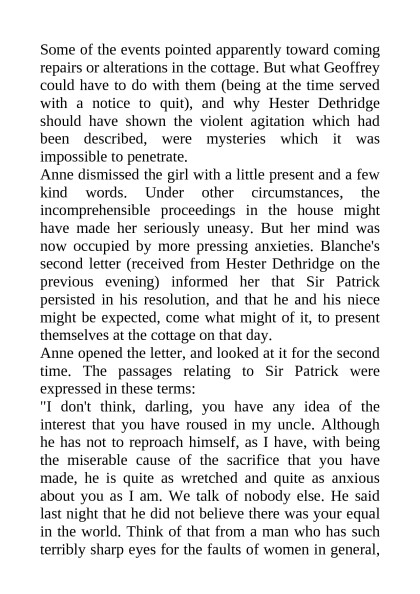 Some of the events pointed apparently toward coming repairs or alterations in the cottage. But what Geoffrey could have to do with them (being at the time served with a notice to quit), and why Hester Dethridge should have shown the violent agitation which had been described, were mysteries which it was impossible to penetrate.
Anne dismissed the girl with a little present and a few kind words. Under other circumstances, the incomprehensible proceedings in the house might have made her seriously uneasy. But her mind was now occupied by more pressing anxieties. Blanche's second letter (received from Hester Dethridge on the previous evening) informed her that Sir Patrick persisted in his resolution, and that he and his niece might be expected, come what might of it, to present themselves at the cottage on that day.
Anne opened the letter, and looked at it for the second time. The passages relating to Sir Patrick were expressed in these terms:
"I don't think, darling, you have any idea of the interest that you have roused in my uncle. Although he has not to reproach himself, as I have, with being the miserable cause of the sacrifice that you have made, he is quite as wretched and quite as anxious about you as I am. We talk of nobody else. He said last night that he did not believe there was your equal in the world. Think of that from a man who has such terribly sharp eyes for the faults of women in general,